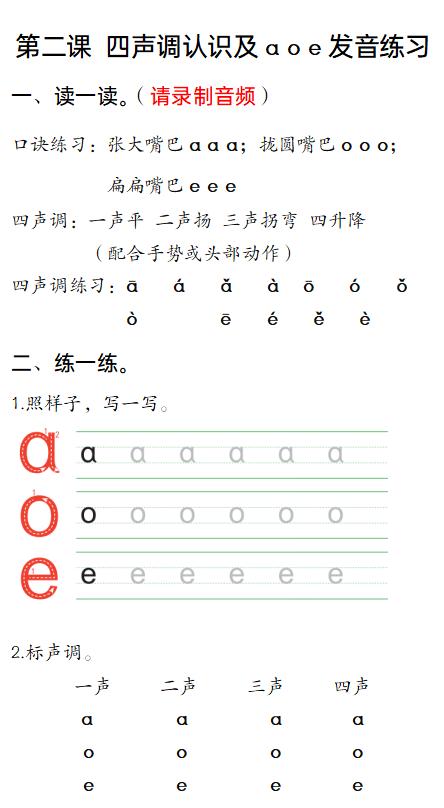 第二课 四声调认识及 a o e 发音练习

一、读一读。（请录制音频）

口诀练习：张大嘴巴 a a a；拢圆嘴巴 o o o；

扁扁嘴巴 e e e

四声调：一声平 二声扬 三声拐弯 四升降

（配合手势或头部动作）

四声调练习：ā á ǎ à ō ó ǒ

ò ē é ě è

二、练一练。

1.照样子，写一写。

a a a a a a a

o o o o o o o

e e e e e e e

2.标声调。

| 一声 | 二声 | 三声 | 四声 |
|---|---|---|---|
| a | a | a | a |
| o | o | o | o |
| e | e | e | e |